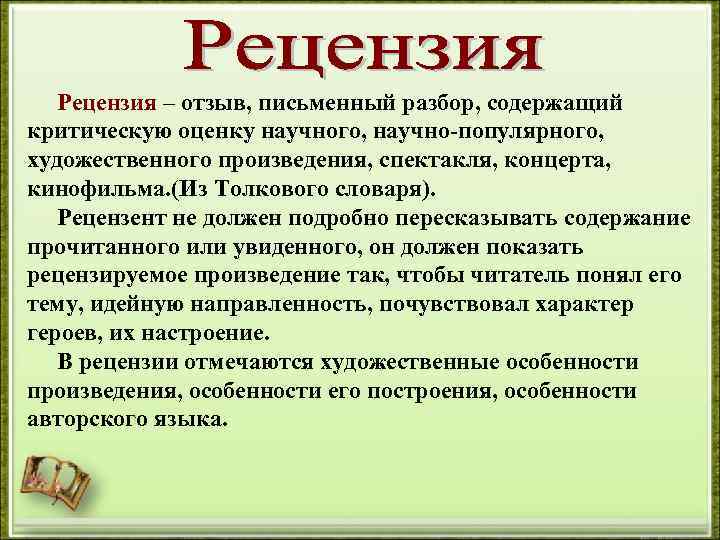 Рецензия

Рецензия – отзыв, письменный разбор, содержащий критическую оценку научного, научно-популярного, художественного произведения, спектакля, концерта, кинофильма.(Из Толкового словаря).

Рецензент не должен подробно пересказывать содержание прочитанного или увиденного, он должен показать рецензируемое произведение так, чтобы читатель понял его тему, идейную направленность, почувствовал характер героев, их настроение.

В рецензии отмечаются художественные особенности произведения, особенности его построения, особенности авторского языка.